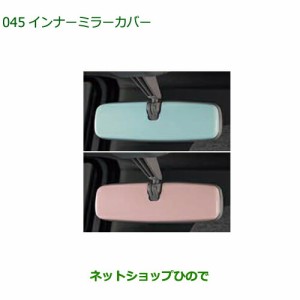 045 インナーミラーカバー

ネットショップひので